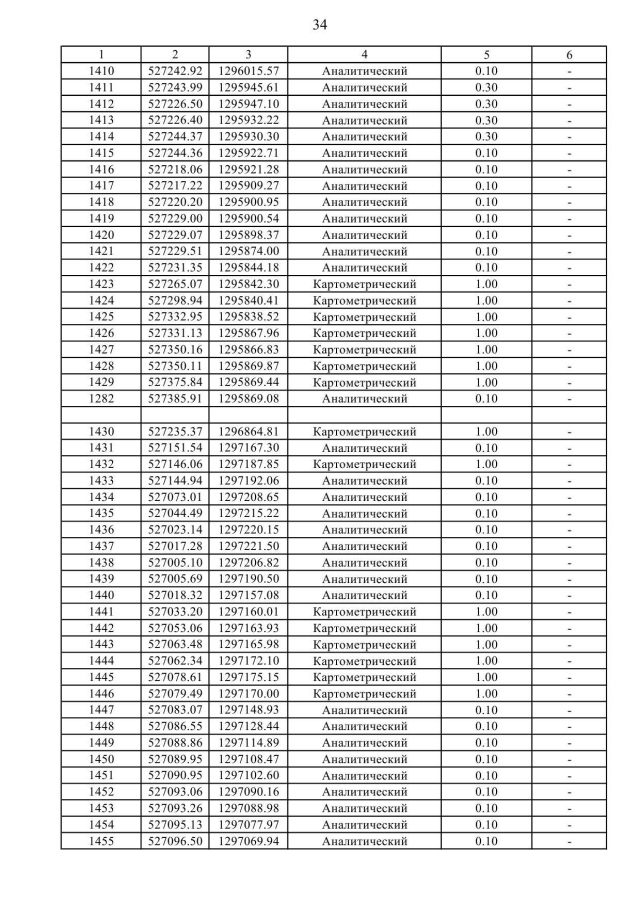 34

| 1 | 2 | 3 | 4 | 5 | 6 |
|---|---|---|---|---|---|
| 1410 | 527242.92 | 1296015.57 | Аналитический | 0.10 | - |
| 1411 | 527243.99 | 1295945.61 | Аналитический | 0.30 | - |
| 1412 | 527226.50 | 1295947.10 | Аналитический | 0.30 | - |
| 1413 | 527226.40 | 1295932.22 | Аналитический | 0.30 | - |
| 1414 | 527244.37 | 1295930.30 | Аналитический | 0.30 | - |
| 1415 | 527244.36 | 1295922.71 | Аналитический | 0.10 | - |
| 1416 | 527218.06 | 1295921.28 | Аналитический | 0.10 | - |
| 1417 | 527217.22 | 1295909.27 | Аналитический | 0.10 | - |
| 1418 | 527220.20 | 1295900.95 | Аналитический | 0.10 | - |
| 1419 | 527229.00 | 1295900.54 | Аналитический | 0.10 | - |
| 1420 | 527229.07 | 1295898.37 | Аналитический | 0.10 | - |
| 1421 | 527229.51 | 1295874.00 | Аналитический | 0.10 | - |
| 1422 | 527231.35 | 1295844.18 | Аналитический | 0.10 | - |
| 1423 | 527265.07 | 1295842.30 | Картометрический | 1.00 | - |
| 1424 | 527298.94 | 1295840.41 | Картометрический | 1.00 | - |
| 1425 | 527332.95 | 1295838.52 | Картометрический | 1.00 | - |
| 1426 | 527331.13 | 1295867.96 | Картометрический | 1.00 | - |
| 1427 | 527350.16 | 1295866.83 | Картометрический | 1.00 | - |
| 1428 | 527350.11 | 1295869.87 | Картометрический | 1.00 | - |
| 1429 | 527375.84 | 1295869.44 | Картометрический | 1.00 | - |
| 1282 | 527385.91 | 1295869.08 | Аналитический | 0.10 | - |
| | | | | | |
| 1430 | 527235.37 | 1296864.81 | Картометрический | 1.00 | - |
| 1431 | 527151.54 | 1297167.30 | Аналитический | 0.10 | - |
| 1432 | 527146.06 | 1297187.85 | Картометрический | 1.00 | - |
| 1433 | 527144.94 | 1297192.06 | Аналитический | 0.10 | - |
| 1434 | 527073.01 | 1297208.65 | Аналитический | 0.10 | - |
| 1435 | 527044.49 | 1297215.22 | Аналитический | 0.10 | - |
| 1436 | 527023.14 | 1297220.15 | Аналитический | 0.10 | - |
| 1437 | 527017.28 | 1297221.50 | Аналитический | 0.10 | - |
| 1438 | 527005.10 | 1297206.82 | Аналитический | 0.10 | - |
| 1439 | 527005.69 | 1297190.50 | Аналитический | 0.10 | - |
| 1440 | 527018.32 | 1297157.08 | Аналитический | 0.10 | - |
| 1441 | 527033.20 | 1297160.01 | Картометрический | 1.00 | - |
| 1442 | 527053.06 | 1297163.93 | Картометрический | 1.00 | - |
| 1443 | 527063.48 | 1297165.98 | Картометрический | 1.00 | - |
| 1444 | 527062.34 | 1297172.10 | Картометрический | 1.00 | - |
| 1445 | 527078.61 | 1297175.15 | Картометрический | 1.00 | - |
| 1446 | 527079.49 | 1297170.00 | Картометрический | 1.00 | - |
| 1447 | 527083.07 | 1297148.93 | Аналитический | 0.10 | - |
| 1448 | 527086.55 | 1297128.44 | Аналитический | 0.10 | - |
| 1449 | 527088.86 | 1297114.89 | Аналитический | 0.10 | - |
| 1450 | 527089.95 | 1297108.47 | Аналитический | 0.10 | - |
| 1451 | 527090.95 | 1297102.60 | Аналитический | 0.10 | - |
| 1452 | 527093.06 | 1297090.16 | Аналитический | 0.10 | - |
| 1453 | 527093.26 | 1297088.98 | Аналитический | 0.10 | - |
| 1454 | 527095.13 | 1297077.97 | Аналитический | 0.10 | - |
| 1455 | 527096.50 | 1297069.94 | Аналитический | 0.10 | - |